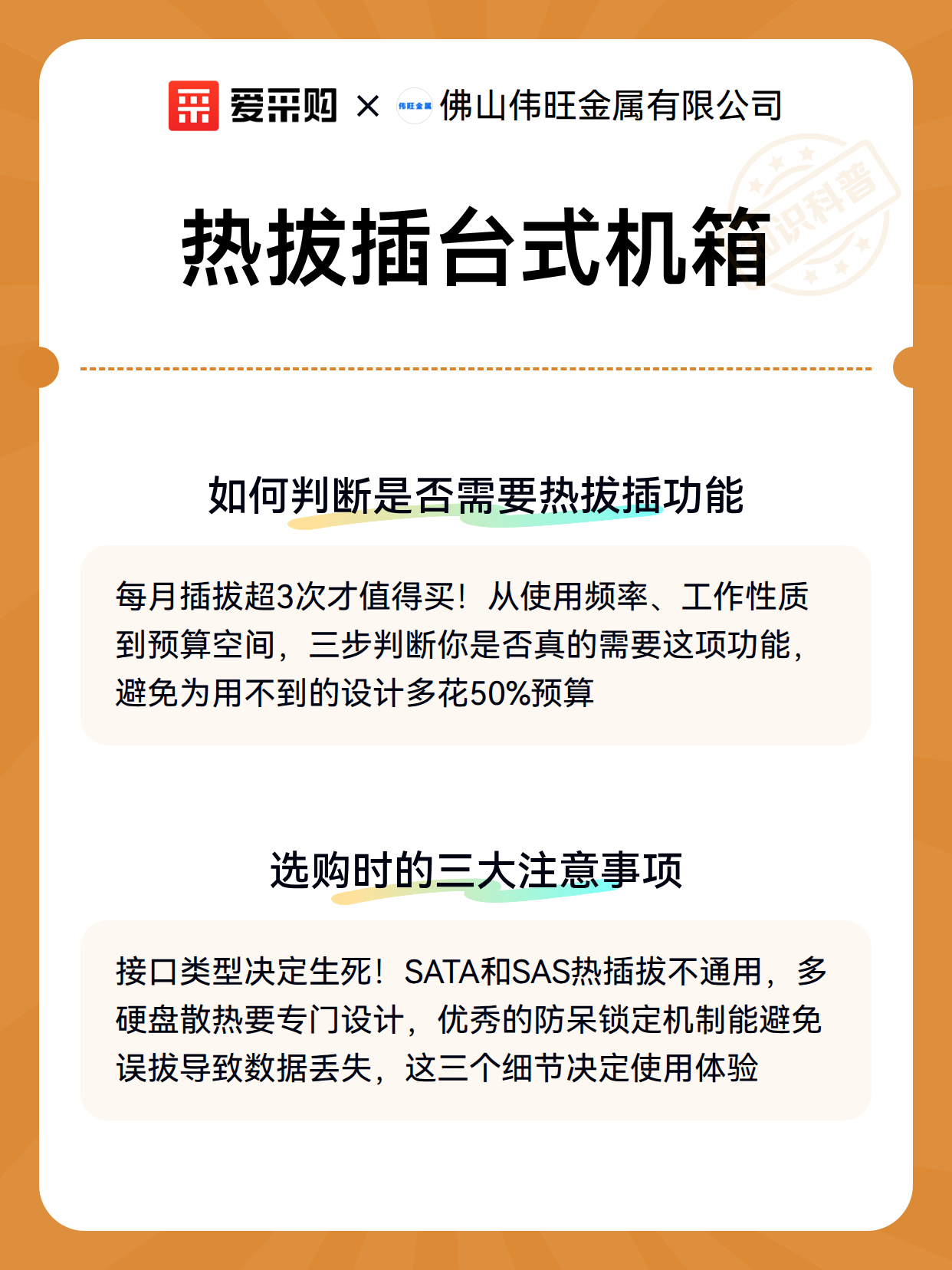 爱采购 × 伟旺金属 佛山伟旺金属有限公司

知识科普

热拔插台式机箱

如何判断是否需要热拔插功能

每月插拔超3次才值得买！从使用频率、工作性质到预算空间，三步判断你是否真的需要这项功能，避免为用不到的设计多花50%预算

选购时的三大注意事项

接口类型决定生死！SATA和SAS热插拔不通用，多硬盘散热要专门设计，优秀的防呆锁定机制能避免误拔导致数据丢失，这三个细节决定使用体验